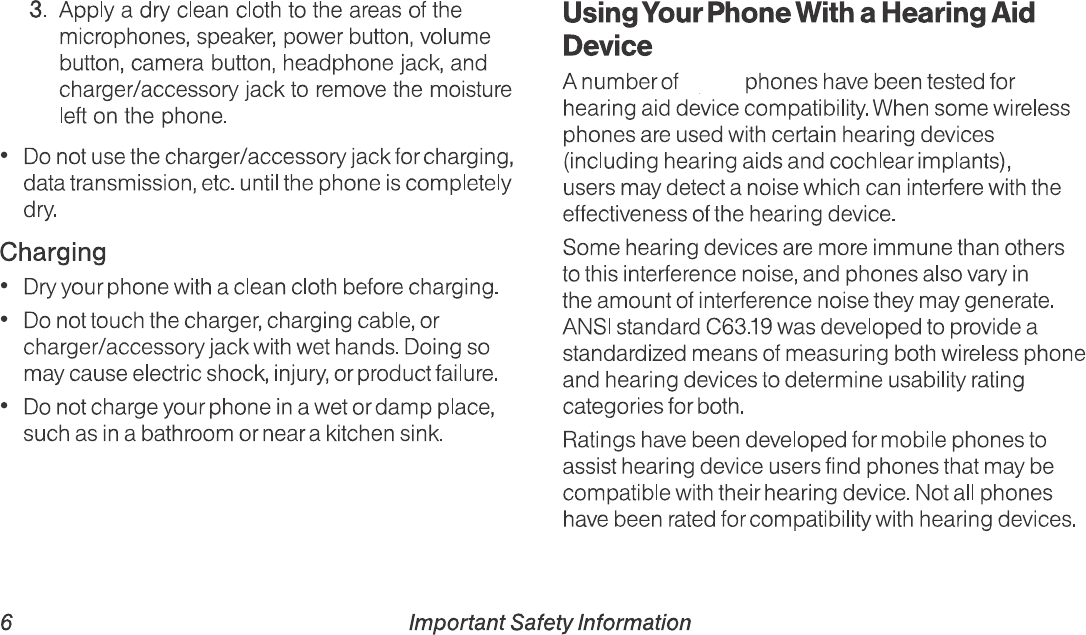 3. Apply a dry clean cloth to the areas of the microphones, speaker, power button, volume button, camera button, headphone jack, and charger/accessory jack to remove the moisture left on the phone.

• Do not use the charger/accessory jack for charging, data transmission, etc. until the phone is completely dry.

Charging

• Dry your phone with a clean cloth before charging.

• Do not touch the charger, charging cable, or charger/accessory jack with wet hands. Doing so may cause electric shock, injury, or product failure.

• Do not charge your phone in a wet or damp place, such as in a bathroom or near a kitchen sink.

Using Your Phone With a Hearing Aid Device

A number of phones have been tested for hearing aid device compatibility. When some wireless phones are used with certain hearing devices (including hearing aids and cochlear implants), users may detect a noise which can interfere with the effectiveness of the hearing device.

Some hearing devices are more immune than others to this interference noise, and phones also vary in the amount of interference noise they may generate. ANSI standard C63.19 was developed to provide a standardized means of measuring both wireless phone and hearing devices to determine usability rating categories for both.

Ratings have been developed for mobile phones to assist hearing device users find phones that may be compatible with their hearing device. Not all phones have been rated for compatibility with hearing devices.

6 Important Safety Information